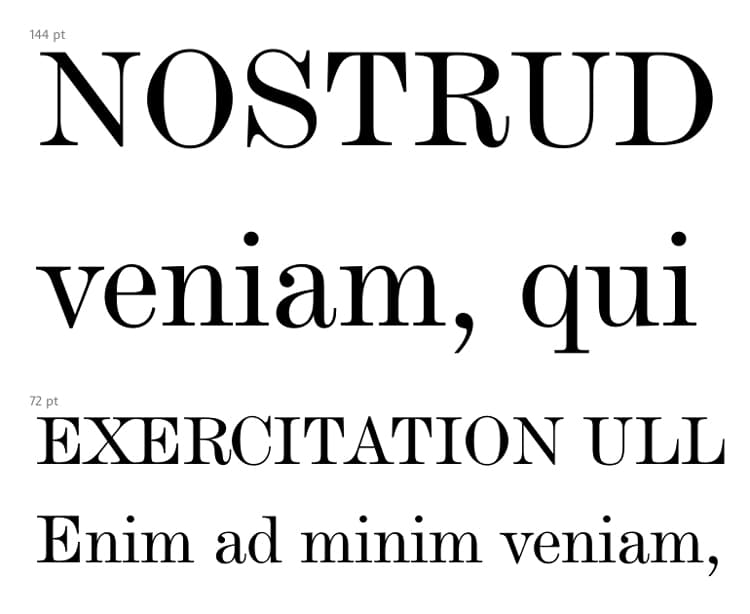 144 pt

NOSTRUD

veniam, qui

72 pt

EXERCITATION ULL

Enim ad minim veniam,